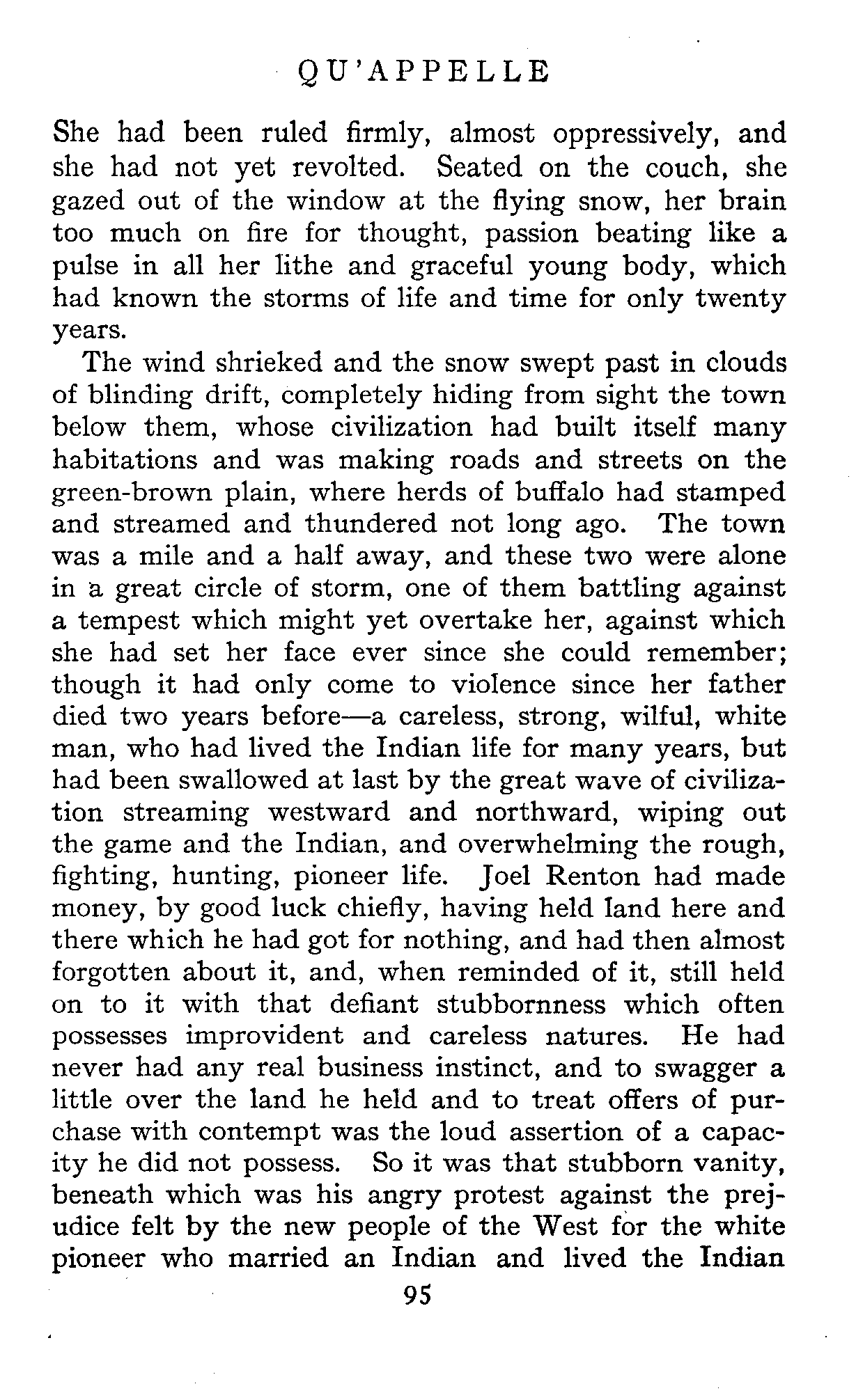 QU'APPELLE

She had been ruled firmly, almost oppressively, and she had not yet revolted. Seated on the couch, she gazed out of the window at the flying snow, her brain too much on fire for thought, passion beating like a pulse in all her lithe and graceful young body, which had known the storms of life and time for only twenty years.

The wind shrieked and the snow swept past in clouds of blinding drift, completely hiding from sight the town below them, whose civilization had built itself many habitations and was making roads and streets on the green-brown plain, where herds of buffalo had stamped and streamed and thundered not long ago. The town was a mile and a half away, and these two were alone in a great circle of storm, one of them battling against a tempest which might yet overtake her, against which she had set her face ever since she could remember; though it had only come to violence since her father died two years before—a careless, strong, wilful, white man, who had lived the Indian life for many years, but had been swallowed at last by the great wave of civilization streaming westward and northward, wiping out the game and the Indian, and overwhelming the rough, fighting, hunting, pioneer life. Joel Renton had made money, by good luck chiefly, having held land here and there which he had got for nothing, and had then almost forgotten about it, and, when reminded of it, still held on to it with that defiant stubbornness which often possesses improvident and careless natures. He had never had any real business instinct, and to swagger a little over the land he held and to treat offers of purchase with contempt was the loud assertion of a capacity he did not possess. So it was that stubborn vanity, beneath which was his angry protest against the prejudice felt by the new people of the West for the white pioneer who married an Indian and lived the Indian

95